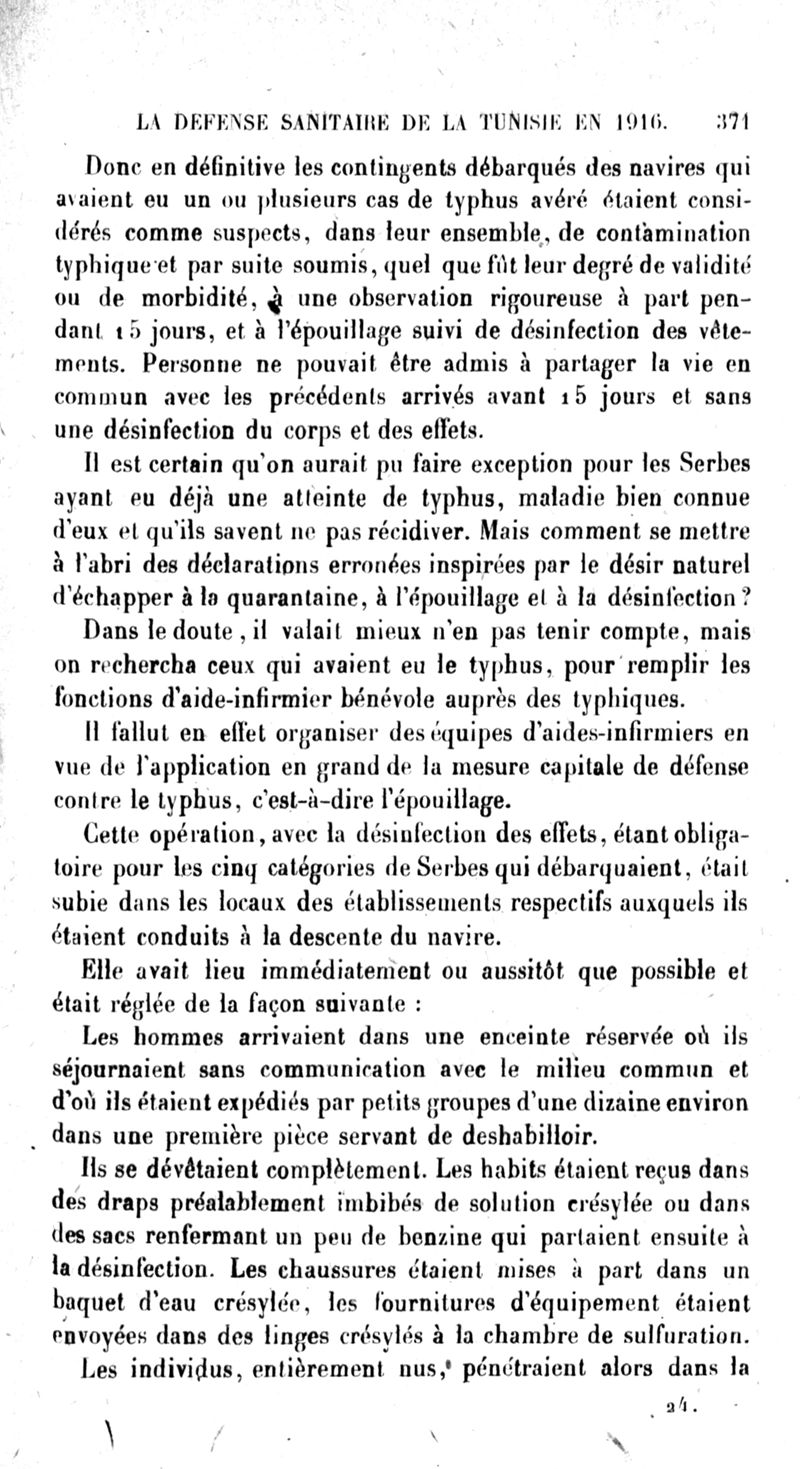 LA DEFENSE SANITAIRE DE LA TUNISIE EN 1916. 371

Donc en définitive les contingents débarqués des navires qui avaient eu un ou plusieurs cas de typhus avéré étaient considérés comme suspects, dans leur ensemble, de contamination typhique et par suite soumis, quel que fût leur degré de validité ou de morbidité, à une observation rigoureuse à part pendant 15 jours, et à l'épouillage suivi de désinfection des vêtements. Personne ne pouvait être admis à partager la vie en commun avec les précédents arrivés avant 15 jours et sans une désinfection du corps et des effets.

Il est certain qu'on aurait pu faire exception pour les Serbes ayant eu déjà une atteinte de typhus, maladie bien connue d'eux et qu'ils savent ne pas récidiver. Mais comment se mettre à l'abri des déclarations erronées inspirées par le désir naturel d'échapper à la quarantaine, à l'épouillage et à la désinfection?

Dans le doute, il valait mieux n'en pas tenir compte, mais on rechercha ceux qui avaient eu le typhus, pour remplir les fonctions d'aide-infirmier bénévole auprès des typhiques.

Il fallut en effet organiser des équipes d'aides-infirmiers en vue de l'application en grand de la mesure capitale de défense contre le typhus, c'est-à-dire l'épouillage.

Cette opération, avec la désinfection des effets, étant obligatoire pour les cinq catégories de Serbes qui débarquaient, était subie dans les locaux des établissements respectifs auxquels ils étaient conduits à la descente du navire.

Elle avait lieu immédiatement ou aussitôt que possible et était réglée de la façon suivante :

Les hommes arrivaient dans une enceinte réservée où ils séjournaient sans communication avec le milieu commun et d'où ils étaient expédiés par petits groupes d'une dizaine environ dans une première pièce servant de deshabilloir.

Ils se dévêtaient complètement. Les habits étaient reçus dans des draps préalablement imbibés de solution crésylée ou dans des sacs renfermant un peu de benzine qui partaient ensuite à la désinfection. Les chaussures étaient mises à part dans un baquet d'eau crésylée, les fournitures d'équipement étaient envoyées dans des linges crésylés à la chambre de sulfuration.

Les individus, entièrement nus, pénétraient alors dans la

24.